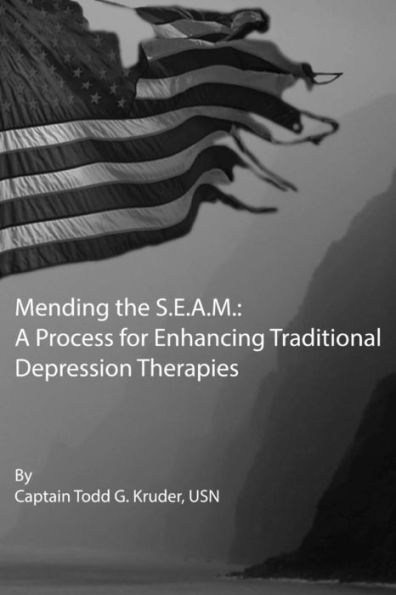 Mending the S.E.A.M.:
A Process for Enhancing Traditional Depression Therapies

By
Captain Todd G. Kruder, USN